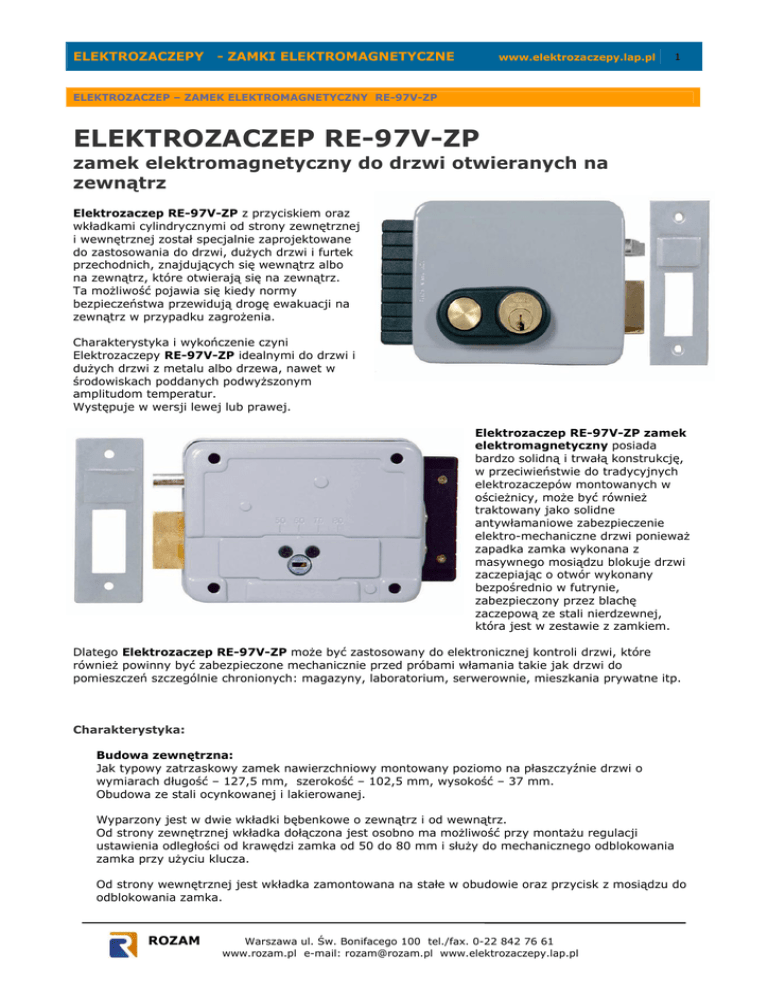 ELEKTROZACZEPY - ZAMKI ELEKTROMAGNETYCZNE www.elektrozaczepy.lap.pl 1

ELEKTROZACZEP – ZAMEK ELEKTROMAGNETYCZNY RE-97V-ZP

ELEKTROZACZEP RE-97V-ZP

zamek elektromagnetyczny do drzwi otwieranych na zewnątrz

Elektrozaczep RE-97V-ZP z przyciskiem oraz wkładkami cylindrycznymi od strony zewnętrznej i wewnętrznej został specjalnie zaprojektowane do zastosowania do drzwi, dużych drzwi i furtek przechodnich, znajdujących się wewnątrz albo na zewnątrz, które otwierają się na zewnątrz. Ta możliwość pojawia się kiedy normy bezpieczeństwa przewidują drogę ewakuacji na zewnątrz w przypadku zagrożenia.

Charakterystyka i wykończenie czyni Elektrozaczepy RE-97V-ZP idealnymi do drzwi i dużych drzwi z metalu albo drzewa, nawet w środowiskach poddanych podwyższonym amplitudom temperatur.
Występuje w wersji lewej lub prawej.

Elektrozaczep RE-97V-ZP zamek elektromagnetyczny posiada bardzo solidną i trwałą konstrukcję, w przeciwieństwie do tradycyjnych elektrozaczepów montowanych w ościeżnicy, może być również traktowany jako solidne antywłamaniowe zabezpieczenie elektro-mechaniczne drzwi ponieważ zapadka zamka wykonana z masywnego mosiądzu blokuje drzwi zaczepiając o otwór wykonany bezpośrednio w futrynie, zabezpieczony przez blachę zaczepową ze stali nierdzewnej, która jest w zestawie z zamkiem.

Dlatego Elektrozaczep RE-97V-ZP może być zastosowany do elektronicznej kontroli drzwi, które również powinny być zabezpieczone mechanicznie przed próbami włamania takie jak drzwi do pomieszczeń szczególnie chronionych: magazyny, laboratorium, serwerownie, mieszkania prywatne itp.

Charakterystyka:

Budowa zewnętrzna:
Jak typowy zatrzaskowy zamek nawierzchniowy montowany poziomo na płaszczyźnie drzwi o wymiarach długość – 127,5 mm, szerokość – 102,5 mm, wysokość – 37 mm.
Obudowa ze stali ocynkowanej i lakierowanej.

Wyparzony jest w dwie wkładki bębenkowe o zewnątrz i od wewnątrz.
Od strony zewnętrznej wkładka dołączona jest osobno ma możliwość przy montażu regulacji ustawienia odległości od krawędzi zamka od 50 do 80 mm i służy do mechanicznego odblokowania zamka przy użyciu klucza.

Od strony wewnętrznej jest wkładka zamontowana na stałe w obudowie oraz przycisk z mosiądzu do odblokowania zamka.

ROZAM Warszawa ul. Św. Bonifacego 100 tel./fax. 0-22 842 76 61
www.rozam.pl e-mail: rozam@rozam.pl www.elektrozaczepy.lap.pl